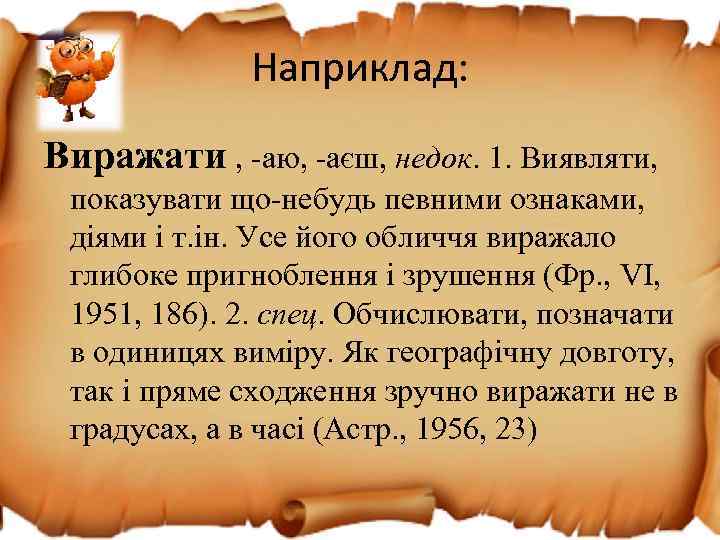 Наприклад:

Виражати , -аю, -аєш, недок. 1. Виявляти, показувати що-небудь певними ознаками, діями і т.ін. Усе його обличчя виражало глибоке пригноблення і зрушення (Фр., VI, 1951, 186). 2. спец. Обчислювати, позначати в одиницях виміру. Як географічну довготу, так і пряме сходження зручно виражати не в градусах, а в часі (Астр., 1956, 23)